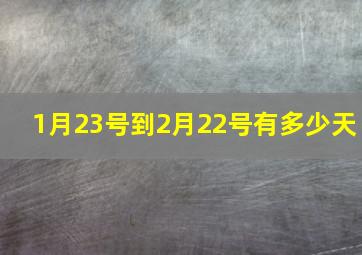 1月23号到2月22号有多少天